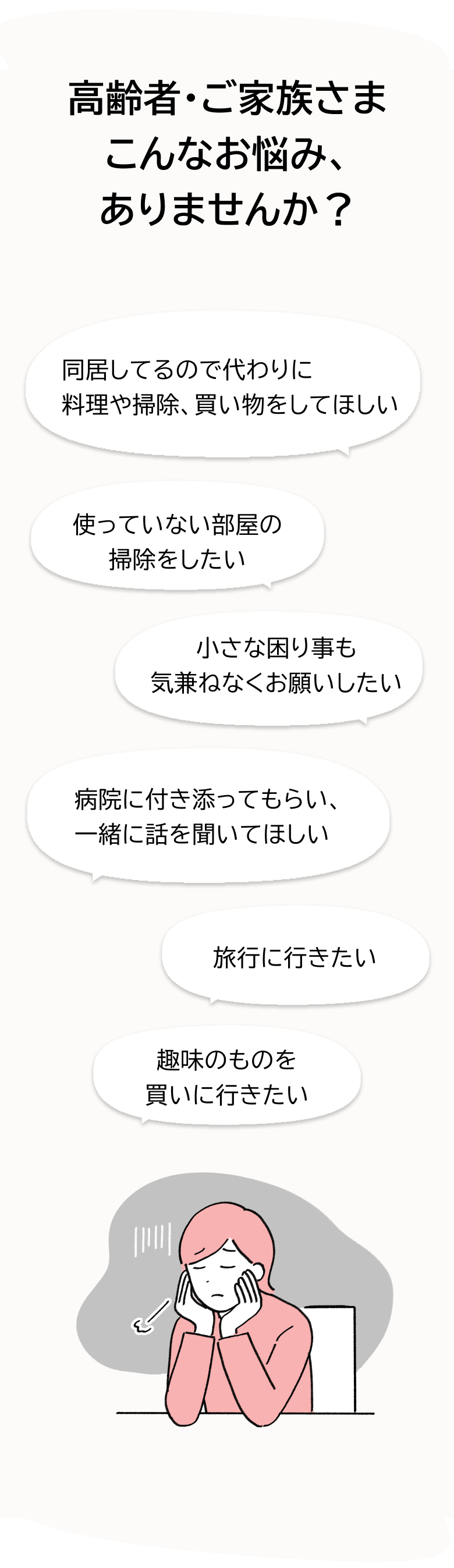 高齢者・ご家族さま
こんなお悩み、
ありませんか？

同居してるので代わりに
料理や掃除、買い物をしてほしい

使っていない部屋の
掃除をしたい

小さな困り事も
気兼ねなくお願いしたい

病院に付き添ってもらい、
一緒に話を聞いてほしい

旅行に行きたい

趣味のものを
買いに行きたい